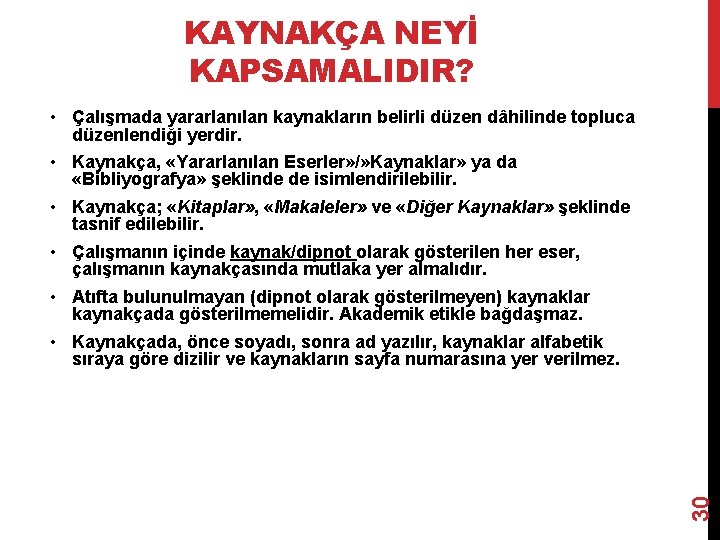 KAYNAKÇA NEYİ KAPSAMALIDIR?

• Çalışmada yararlanılan kaynakların belirli düzen dâhilinde topluca düzenlendiği yerdir.

• Kaynakça, «Yararlanılan Eserler»/»Kaynaklar» ya da «Bibliyografya» şeklinde de isimlendirilebilir.

• Kaynakça; «Kitaplar», «Makaleler» ve «Diğer Kaynaklar» şeklinde tasnif edilebilir.

• Çalışmanın içinde kaynak/dipnot olarak gösterilen her eser, çalışmanın kaynakçasında mutlaka yer almalıdır.

• Atıfta bulunulmayan (dipnot olarak gösterilmeyen) kaynaklar kaynakçada gösterilmemelidir. Akademik etikle bağdaşmaz.

• Kaynakçada, önce soyadı, sonra ad yazılır, kaynaklar alfabetik sıraya göre dizilir ve kaynakların sayfa numarasına yer verilmez.

30